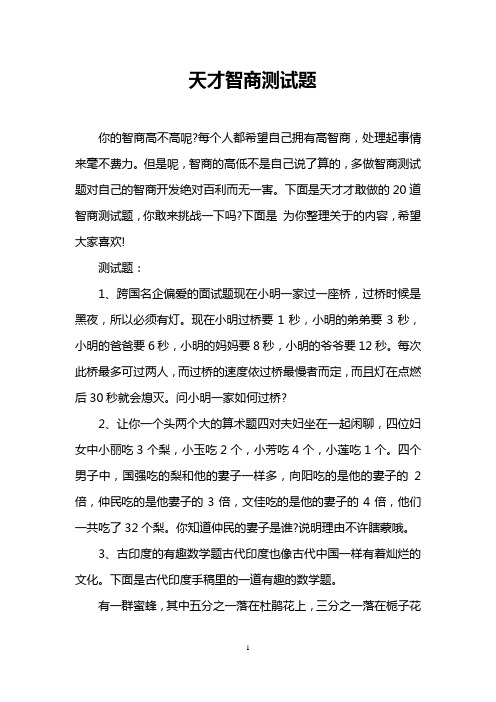 天才智商测试题

你的智商高不高呢?每个人都希望自己拥有高智商，处理起事情来毫不费力。但是呢，智商的高低不是自己说了算的，多做智商测试题对自己的智商开发绝对百利而无一害。下面是天才才敢做的 20 道智商测试题，你敢来挑战一下吗?下面是 为你整理关于的内容，希望大家喜欢!

测试题：

1、跨国名企偏爱的面试题现在小明一家过一座桥，过桥时候是黑夜，所以必须有灯。现在小明过桥要 1 秒，小明的弟弟要 3 秒，小明的爸爸要 6 秒，小明的妈妈要 8 秒，小明的爷爷要 12 秒。每次此桥最多可过两人，而过桥的速度依过桥最慢者而定，而且灯在点燃后 30 秒就会熄灭。问小明一家如何过桥?

2、让你一个头两个大的算术题四对夫妇坐在一起闲聊，四位妇女中小丽吃 3 个梨，小玉吃 2 个，小芳吃 4 个，小莲吃 1 个。四个男子中，国强吃的梨和他的妻子一样多，向阳吃的是他的妻子的 2 倍，仲民吃的是他妻子的 3 倍，文佳吃的是他的妻子的 4 倍，他们一共吃了 32 个梨。你知道仲民的妻子是谁?说明理由不许瞎蒙哦。

3、古印度的有趣数学题古代印度也像古代中国一样有着灿烂的文化。下面是古代印度手稿里的一道有趣的数学题。

有一群蜜蜂，其中五分之一落在杜鹃花上，三分之一落在栀子花

1